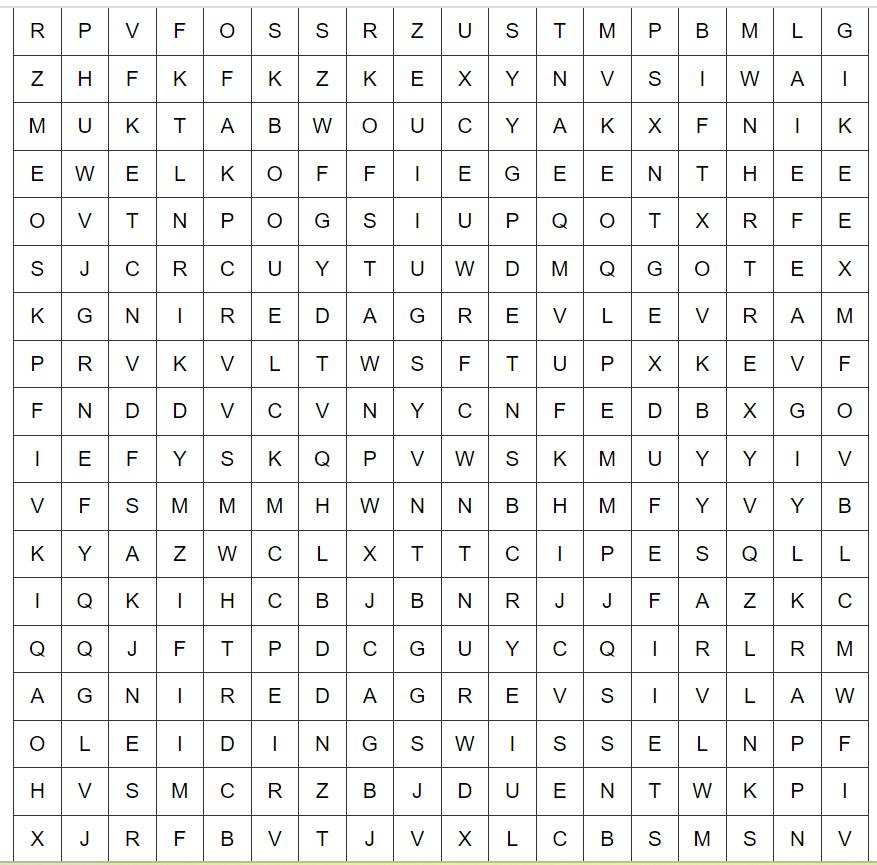 | R | P | V | F | O | S | S | R | Z | U | S | T | M | P | B | M | L | G |
|---|---|---|---|---|---|---|---|---|---|---|---|---|---|---|---|---|---|
| Z | H | F | K | F | K | Z | K | E | X | Y | N | V | S | I | W | A | I |
| M | U | K | T | A | B | W | O | U | C | Y | A | K | X | F | N | I | K |
| E | W | E | L | K | O | F | F | I | E | G | E | E | N | T | H | E | E |
| O | V | T | N | P | O | G | S | I | U | P | Q | O | T | X | R | F | E |
| S | J | C | R | C | U | Y | T | U | W | D | M | Q | G | O | T | E | X |
| K | G | N | I | R | E | D | A | G | R | E | V | L | E | V | R | A | M |
| P | R | V | K | V | L | T | W | S | F | T | U | P | X | K | E | V | F |
| F | N | D | D | V | C | V | N | Y | C | N | F | E | D | B | X | G | O |
| I | E | F | Y | S | K | Q | P | V | W | S | K | M | U | Y | Y | I | V |
| V | F | S | M | M | M | H | W | N | N | B | H | M | F | Y | V | Y | B |
| K | Y | A | Z | W | C | L | X | T | T | C | I | P | E | S | Q | L | L |
| I | Q | K | I | H | C | B | J | B | N | R | J | J | F | A | Z | K | C |
| Q | Q | J | F | T | P | D | C | G | U | Y | C | Q | I | R | L | R | M |
| A | G | N | I | R | E | D | A | G | R | E | V | S | I | V | L | A | W |
| O | L | E | I | D | I | N | G | S | W | I | S | S | E | L | N | P | F |
| H | V | S | M | C | R | Z | B | J | D | U | E | N | T | W | K | P | I |
| X | J | R | F | B | V | T | J | V | X | L | C | B | S | M | S | N | V |